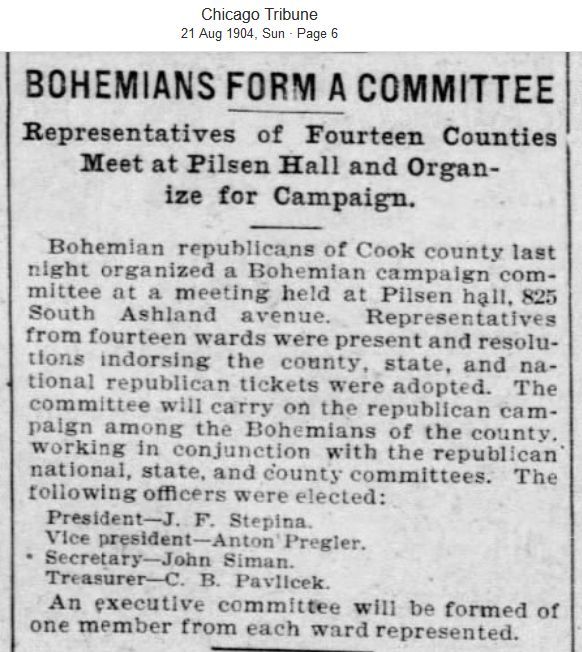 Chicago Tribune
21 Aug 1904, Sun · Page 6

BOHEMIANS FORM A COMMITTEE

Representatives of Fourteen Counties Meet at Pilsen Hall and Organize for Campaign.

Bohemian republicans of Cook county last night organized a Bohemian campaign committee at a meeting held at Pilsen hall, 825 South Ashland avenue. Representatives from fourteen wards were present and resolutions indorsing the county, state, and national republican tickets were adopted. The committee will carry on the republican campaign among the Bohemians of the county, working in conjunction with the republican national, state, and county committees. The following officers were elected:

President—J. F. Stepina.
Vice president—Anton Pregler.
Secretary—John Siman.
Treasurer—C. B. Pavlicek.

An executive committee will be formed of one member from each ward represented.